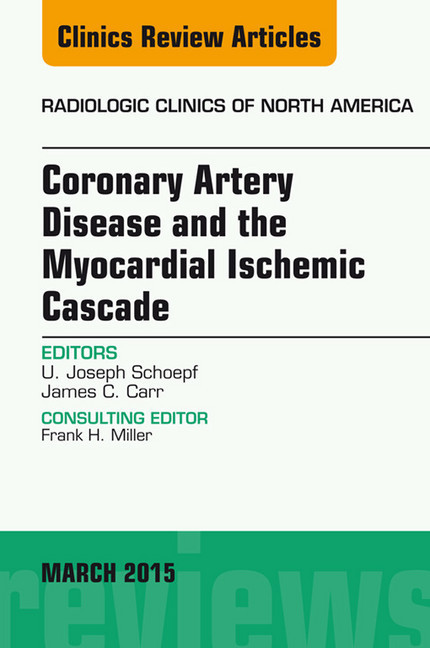 Clinics Review Articles

RADIOLOGIC CLINICS OF NORTH AMERICA

Coronary Artery Disease and the Myocardial Ischemic Cascade

EDITORS
U. Joseph Schoepf
James C. Carr

CONSULTING EDITOR
Frank H. Miller

MARCH 2015

reviews